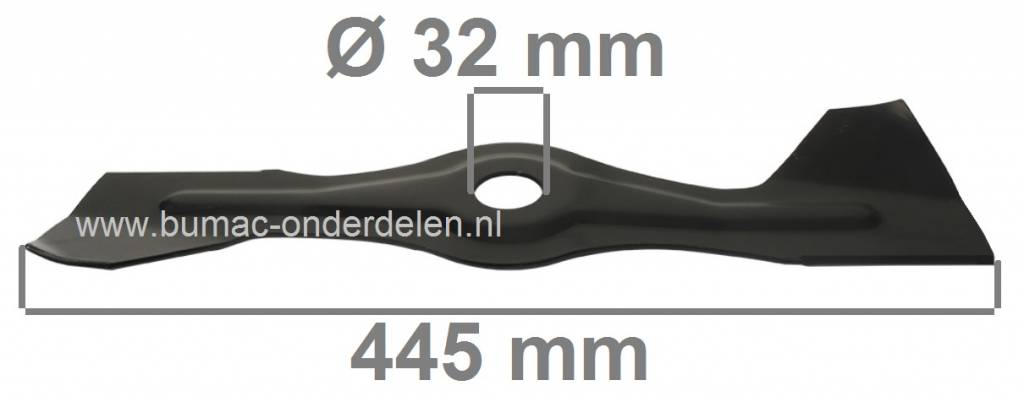 Ø 32 mm

www.bumac-onderdelen.nl

445 mm